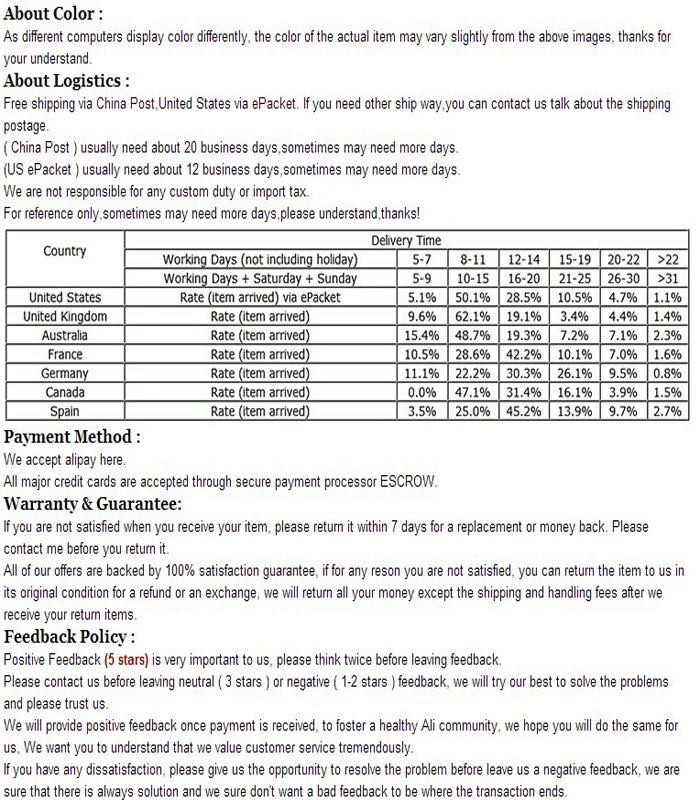 About Color :
As different computers display color differently, the color of the actual item may vary slightly from the above images, thanks for your understand.

About Logistics :
Free shipping via China Post,United States via ePacket. If you need other ship way,you can contact us talk about the shipping postage.
( China Post ) usually need about 20 business days,sometimes may need more days.
(US ePacket ) usually need about 12 business days,sometimes may need more days.
We are not responsible for any custom duty or import tax.
For reference only,sometimes may need more days,please understand,thanks!

| Country | Delivery Time | | | | | | |
|---|---|---|---|---|---|---|---|
| | Working Days (not including holiday) | 5-7 | 8-11 | 12-14 | 15-19 | 20-22 | >22 |
| | Working Days + Saturday + Sunday | 5-9 | 10-15 | 16-20 | 21-25 | 26-30 | >31 |
| United States | Rate (item arrived) via ePacket | 5.1% | 50.1% | 28.5% | 10.5% | 4.7% | 1.1% |
| United Kingdom | Rate (item arrived) | 9.6% | 62.1% | 19.1% | 3.4% | 4.4% | 1.4% |
| Australia | Rate (item arrived) | 15.4% | 48.7% | 19.3% | 7.2% | 7.1% | 2.3% |
| France | Rate (item arrived) | 10.5% | 28.6% | 42.2% | 10.1% | 7.0% | 1.6% |
| Germany | Rate (item arrived) | 11.1% | 22.2% | 30.3% | 26.1% | 9.5% | 0.8% |
| Canada | Rate (item arrived) | 0.0% | 47.1% | 31.4% | 16.1% | 3.9% | 1.5% |
| Spain | Rate (item arrived) | 3.5% | 25.0% | 45.2% | 13.9% | 9.7% | 2.7% |

Payment Method :
We accept alipay here.
All major credit cards are accepted through secure payment processor ESCROW.

Warranty & Guarantee:
If you are not satisfied when you receive your item, please return it within 7 days for a replacement or money back. Please contact me before you return it.
All of our offers are backed by 100% satisfaction guarantee, if for any reson you are not satisfied, you can return the item to us in its original condition for a refund or an exchange, we will return all your money except the shipping and handling fees after we receive your return items.

Feedback Policy :
Positive Feedback (5 stars) is very important to us, please think twice before leaving feedback.
Please contact us before leaving neutral ( 3 stars ) or negative ( 1-2 stars ) feedback, we will try our best to solve the problems and please trust us.
We will provide positive feedback once payment is received, to foster a healthy Ali community, we hope you will do the same for us, We want you to understand that we value customer service tremendously.
If you have any dissatisfaction, please give us the opportunity to resolve the problem before leave us a negative feedback, we are sure that there is always solution and we sure don't want a bad feedback to be where the transaction ends.